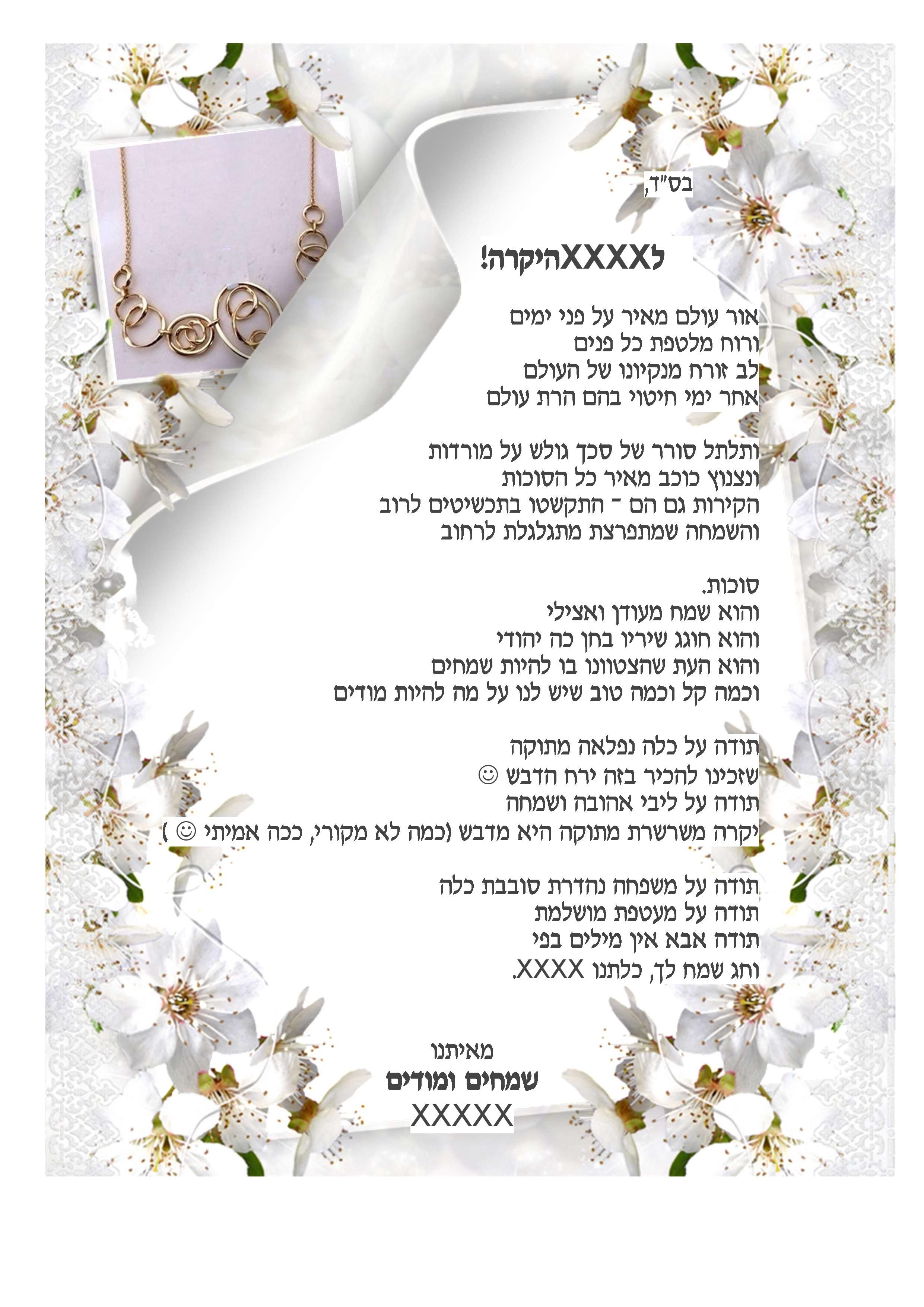 בס"ד,

לXXXXהיקרה!

אור עולם מאיר על פני ימים
ורוח מלטפת כל פנים
לב זורח מנקיונו של העולם
אחר ימי חיטוי בהם הרת עולם

ותלתל סורר של סכך גולש על מורדות
ונצנוץ כוכב מאיר כל הסוכות
הקירות גם הם - התקשטו בתכשיטים לרוב
והשמחה שמתפרצת מתגלגלת לרחוב

סוכות.
והוא שמח מעודן ואצילי
והוא חוגג שיריו בחן כה יהודי
והוא העת שהצטוונו בו להיות שמחים
וכמה קל וכמה טוב שיש לנו על מה להיות מודים

תודה על כלה נפלאה מתוקה
שזכינו להכיר בזה ירח הדבש ☺
תודה על ליבי אהובה ושמחה
יקרה משרשרת מתוקה היא מדבש (כמה לא מקורי, ככה אמיתי ☺ )

תודה על משפחה נהדרת סובבת כלה
תודה על מעטפת מושלמת
תודה אבא אין מילים בפי
וחג שמח לך, כלתנו XXXX.

מאיתנו
שמחים ומודים
XXXXX